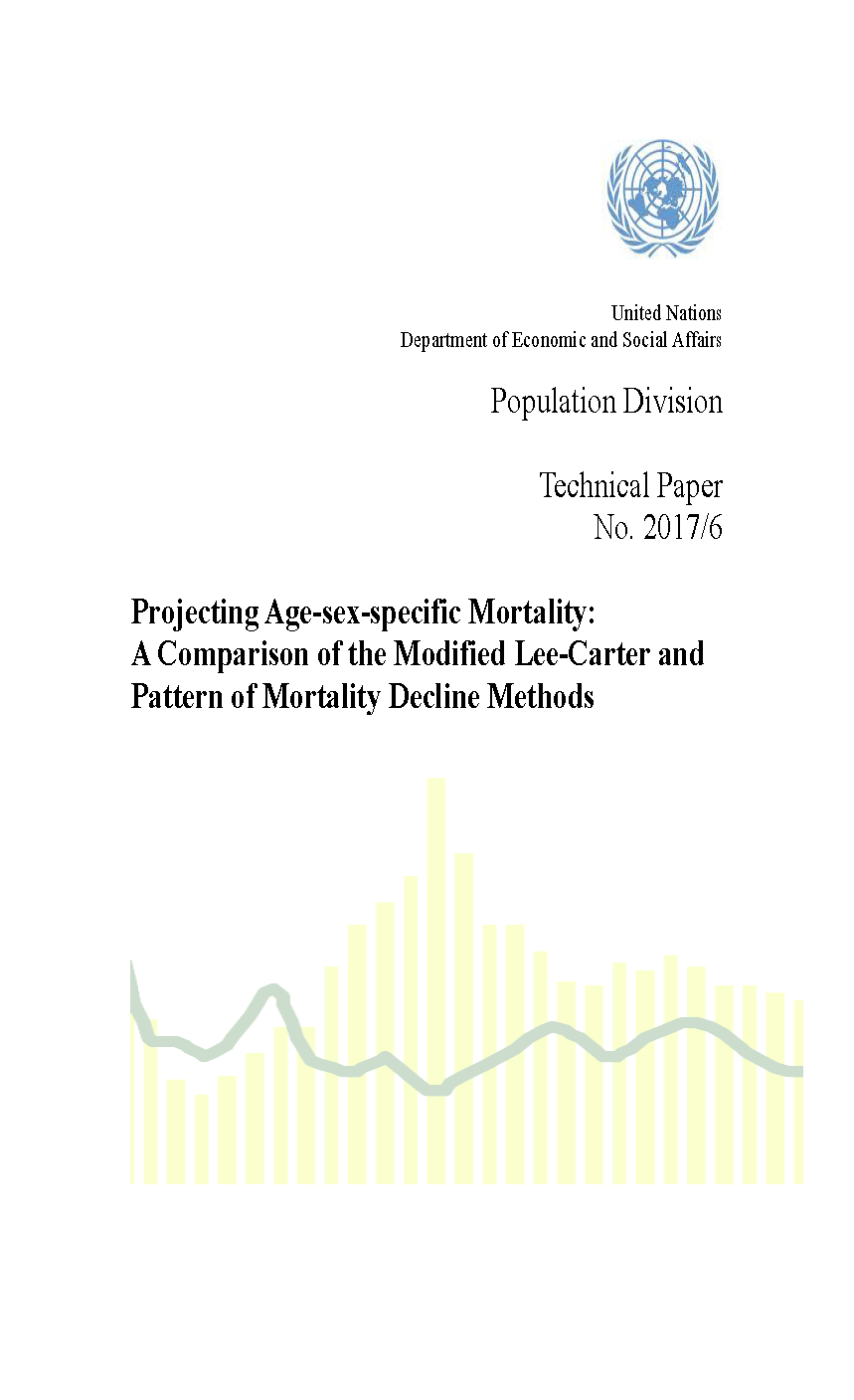 United Nations
Department of Economic and Social Affairs

Population Division

Technical Paper
No. 2017/6

Projecting Age-sex-specific Mortality: A Comparison of the Modified Lee-Carter and Pattern of Mortality Decline Methods